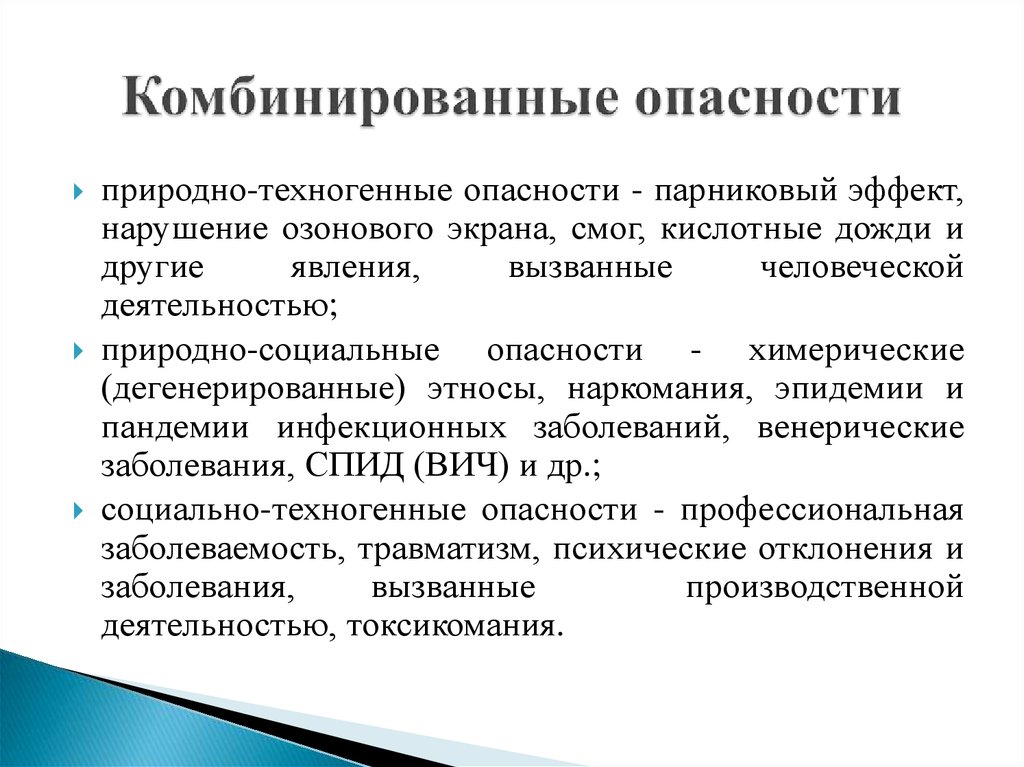 Комбинированные опасности

природно-техногенные опасности - парниковый эффект, нарушение озонового экрана, смог, кислотные дожди и другие явления, вызванные человеческой деятельностью;

природно-социальные опасности - химерические (дегенерированные) этносы, наркомания, эпидемии и пандемии инфекционных заболеваний, венерические заболевания, СПИД (ВИЧ) и др.;

социально-техногенные опасности - профессиональная заболеваемость, травматизм, психические отклонения и заболевания, вызванные производственной деятельностью, токсикомания.